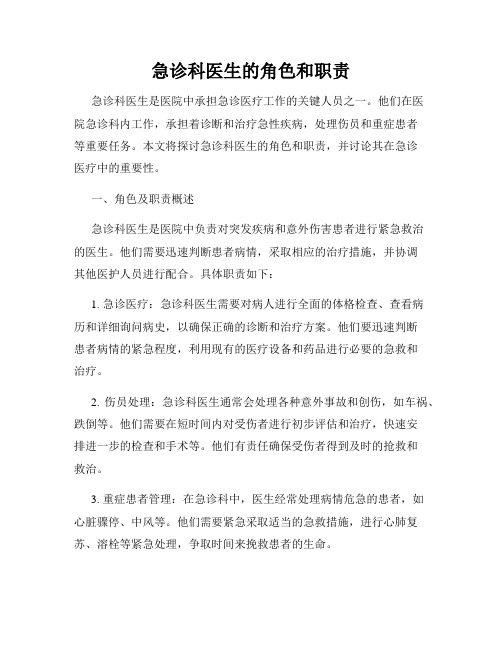 急诊科医生的角色和职责

急诊科医生是医院中承担急诊医疗工作的关键人员之一。他们在医院急诊科内工作，承担着诊断和治疗急性疾病，处理伤员和重症患者等重要任务。本文将探讨急诊科医生的角色和职责，并讨论其在急诊医疗中的重要性。

一、角色及职责概述

急诊科医生是医院中负责对突发疾病和意外伤害患者进行紧急救治的医生。他们需要迅速判断患者病情，采取相应的治疗措施，并协调其他医护人员进行配合。具体职责如下：

1. 急诊医疗：急诊科医生需要对病人进行全面的体格检查、查看病历和详细询问病史，以确保正确的诊断和治疗方案。他们要迅速判断患者病情的紧急程度，利用现有的医疗设备和药品进行必要的急救和治疗。

2. 伤员处理：急诊科医生通常会处理各种意外事故和创伤，如车祸、跌倒等。他们需要在短时间内对受伤者进行初步评估和治疗，快速安排进一步的检查和手术等。他们有责任确保受伤者得到及时的抢救和救治。

3. 重症患者管理：在急诊科中，医生经常处理病情危急的患者，如心脏骤停、中风等。他们需要紧急采取适当的急救措施，进行心肺复苏、溶栓等紧急处理，争取时间来挽救患者的生命。